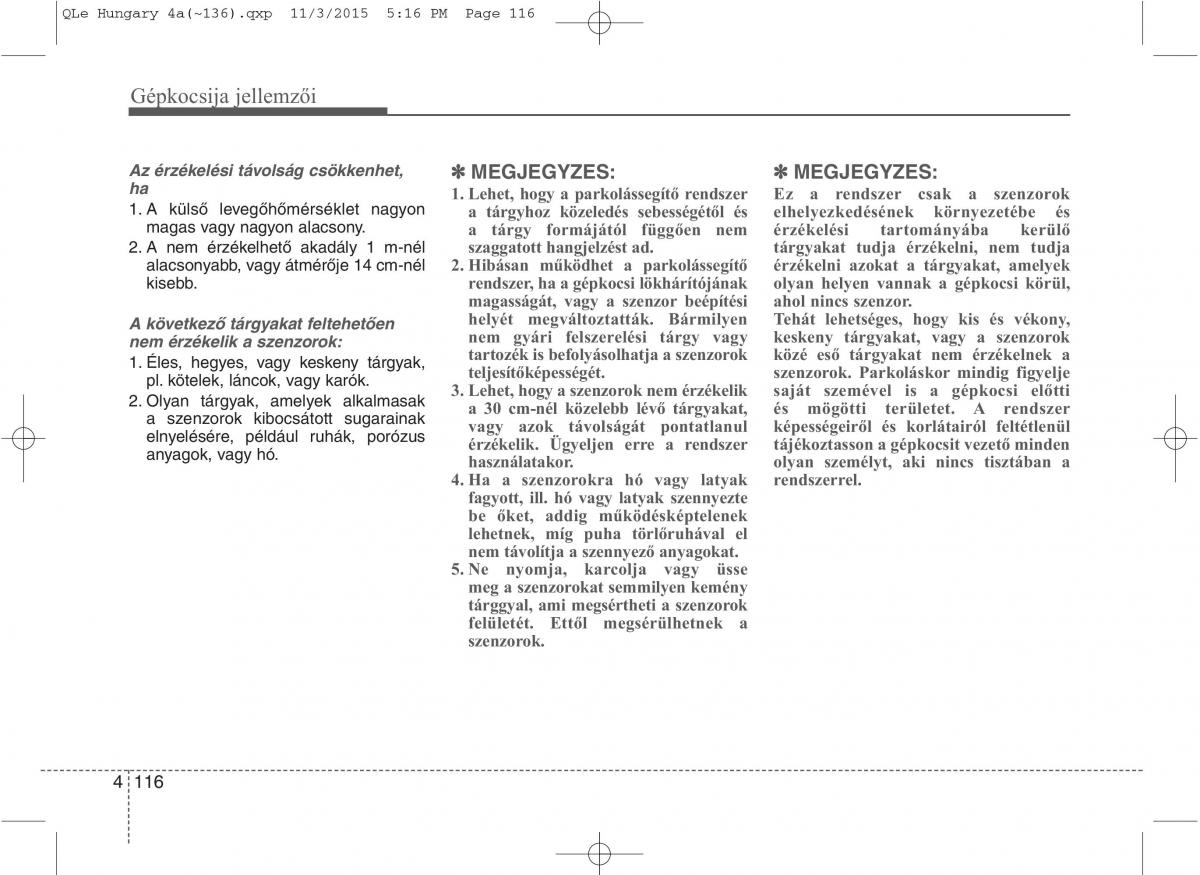 QLe Hungary 4a(~136).qxp 11/3/2015 5:16 PM Page 116

Gépkocsija jellemzői

Az érzékelési távolság csökkenhet, ha

1. A külső levegőhőmérséklet nagyon magas vagy nagyon alacsony.
2. A nem érzékelhető akadály 1 m-nél alacsonyabb, vagy átmérője 14 cm-nél kisebb.

A következő tárgyakat feltehetően nem érzékelik a szenzorok:

1. Éles, hegyes, vagy keskeny tárgyak, pl. kötelek, láncok, vagy karók.
2. Olyan tárgyak, amelyek alkalmasak a szenzorok kibocsátott sugarainak elnyelésére, például ruhák, porózus anyagok, vagy hó.

✽ MEGJEGYZES:

1. Lehet, hogy a parkolássegítő rendszer a tárgyhoz közeledés sebességétől és a tárgy formájától függően nem szaggatott hangjelzést ad.
2. Hibásan működhet a parkolássegítő rendszer, ha a gépkocsi lökhárítójának magasságát, vagy a szenzor beépítési helyét megváltoztatták. Bármilyen nem gyári felszerelési tárgy vagy tartozék is befolyásolhatja a szenzorok teljesítőképességét.
3. Lehet, hogy a szenzorok nem érzékelik a 30 cm-nél közelebb lévő tárgyakat, vagy azok távolságát pontatlanul érzékelik. Ügyeljen erre a rendszer használatakor.
4. Ha a szenzorokra hó vagy latyak fagyott, ill. hó vagy latyak szennyezte be őket, addig működésképtelenek lehetnek, míg puha törlőruhával el nem távolítja a szennyező anyagokat.
5. Ne nyomja, karcolja vagy üsse meg a szenzorokat semmilyen kemény tárggyal, ami megsértheti a szenzorok felületét. Ettől megsérülhetnek a szenzorok.

✽ MEGJEGYZES:

Ez a rendszer csak a szenzorok elhelyezkedésének környezetébe és érzékelési tartományába kerülő tárgyakat tudja érzékelni, nem tudja érzékelni azokat a tárgyakat, amelyek olyan helyen vannak a gépkocsi körül, ahol nincs szenzor.
Tehát lehetséges, hogy kis és vékony, keskeny tárgyakat, vagy a szenzorok közé eső tárgyakat nem érzékelnek a szenzorok. Parkoláskor mindig figyelje saját szemével is a gépkocsi előtti és mögötti területet. A rendszer képességeiről és korlátairól feltétlenül tájékoztasson a gépkocsit vezető minden olyan személyt, aki nincs tisztában a rendszerrel.

4 116